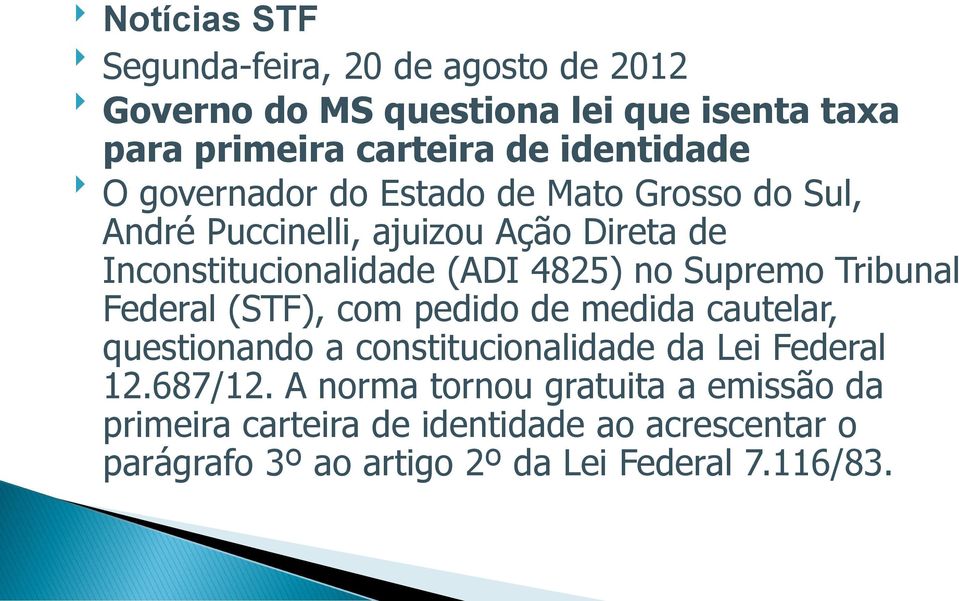 Notícias STF

Segunda-feira, 20 de agosto de 2012

Governo do MS questiona lei que isenta taxa para primeira carteira de identidade

O governador do Estado de Mato Grosso do Sul, André Puccinelli, ajuizou Ação Direta de Inconstitucionalidade (ADI 4825) no Supremo Tribunal Federal (STF), com pedido de medida cautelar, questionando a constitucionalidade da Lei Federal 12.687/12. A norma tornou gratuita a emissão da primeira carteira de identidade ao acrescentar o parágrafo 3º ao artigo 2º da Lei Federal 7.116/83.